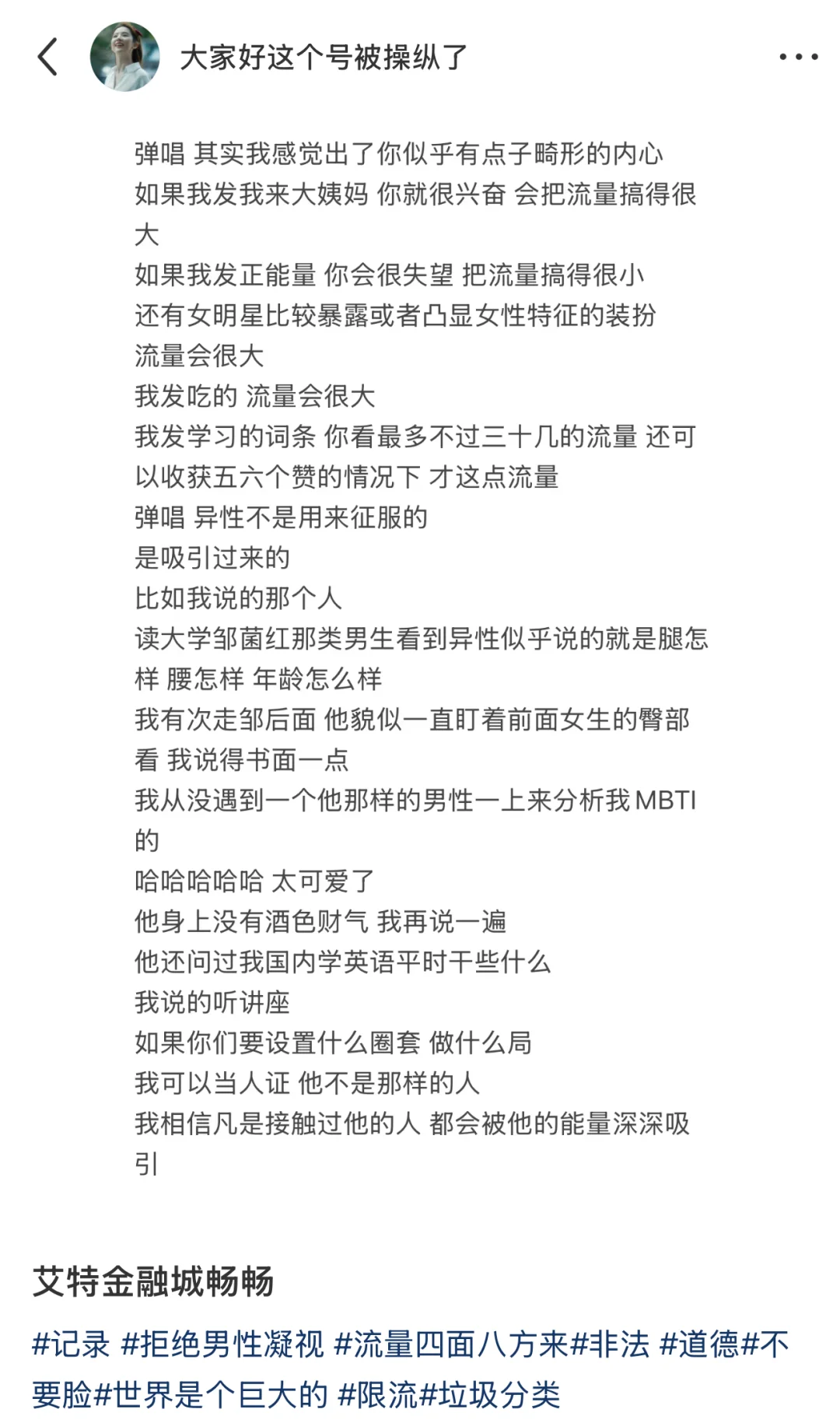 大家好这个号被操纵了

弹唱 其实我感觉出了你似乎有点子畸形的内心
如果我发我来大姨妈 你就很兴奋 会把流量搞得很大
如果我发正能量 你会很失望 把流量搞得很小
还有女明星比较暴露或者凸显女性特征的装扮
流量会很大
我发吃的 流量会很大
我发学习的词条 你看最多不过三十几的流量 还可以收获五六个赞的情况下 才这点流量
弹唱 异性不是用来征服的
是吸引过来的
比如我说的那个人
读大学邹菌红那类男生看到异性似乎说的就是腿怎样 腰怎样 年龄怎么样
我有次走邹后面 他貌似一直盯着前面女生的臀部看 我说得书面一点
我从没遇到一个他那样的男性一上来分析我MBTI的
哈哈哈哈哈 太可爱了
他身上没有酒色财气 我再说一遍
他还问过我国内学英语平时干些什么
我说的听讲座
如果你们要设置什么圈套 做什么局
我可以当人证 他不是那样的人
我相信凡是接触过他的人 都会被他的能量深深吸引

艾特金融城畅畅

#记录 #拒绝男性凝视 #流量四面八方来#非法 #道德#不要脸#世界是个巨大的 #限流#垃圾分类